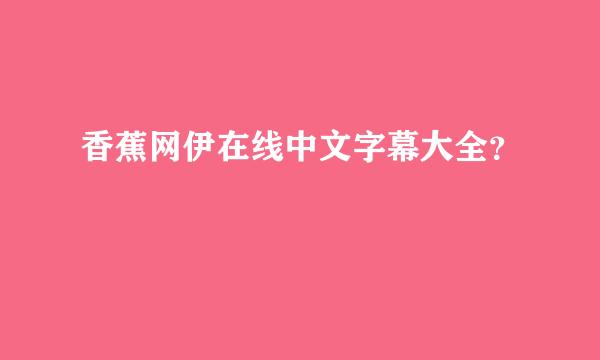 香蕉网伊在线中文字幕大全?